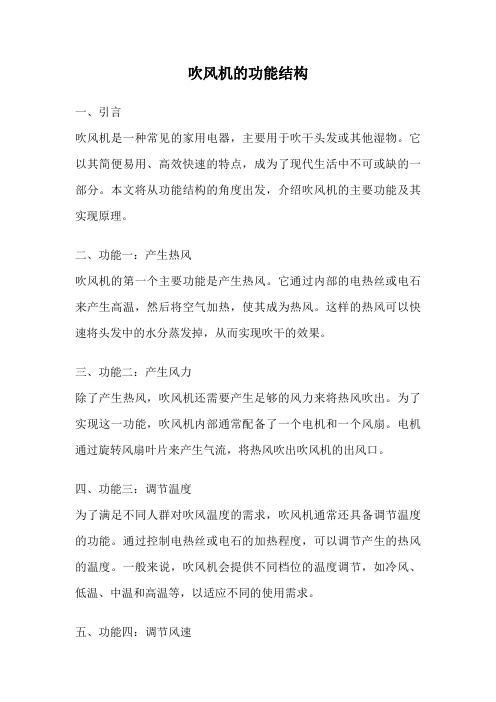 吹风机的功能结构

一、引言

吹风机是一种常见的家用电器，主要用于吹干头发或其他湿物。它以其简便易用、高效快速的特点，成为了现代生活中不可或缺的一部分。本文将从功能结构的角度出发，介绍吹风机的主要功能及其实现原理。

二、功能一：产生热风

吹风机的第一个主要功能是产生热风。它通过内部的电热丝或电石来产生高温，然后将空气加热，使其成为热风。这样的热风可以快速将头发中的水分蒸发掉，从而实现吹干的效果。

三、功能二：产生风力

除了产生热风，吹风机还需要产生足够的风力来将热风吹出。为了实现这一功能，吹风机内部通常配备了一个电机和一个风扇。电机通过旋转风扇叶片来产生气流，将热风吹出吹风机的出风口。

四、功能三：调节温度

为了满足不同人群对吹风温度的需求，吹风机通常还具备调节温度的功能。通过控制电热丝或电石的加热程度，可以调节产生的热风的温度。一般来说，吹风机会提供不同档位的温度调节，如冷风、低温、中温和高温等，以适应不同的使用需求。

五、功能四：调节风速